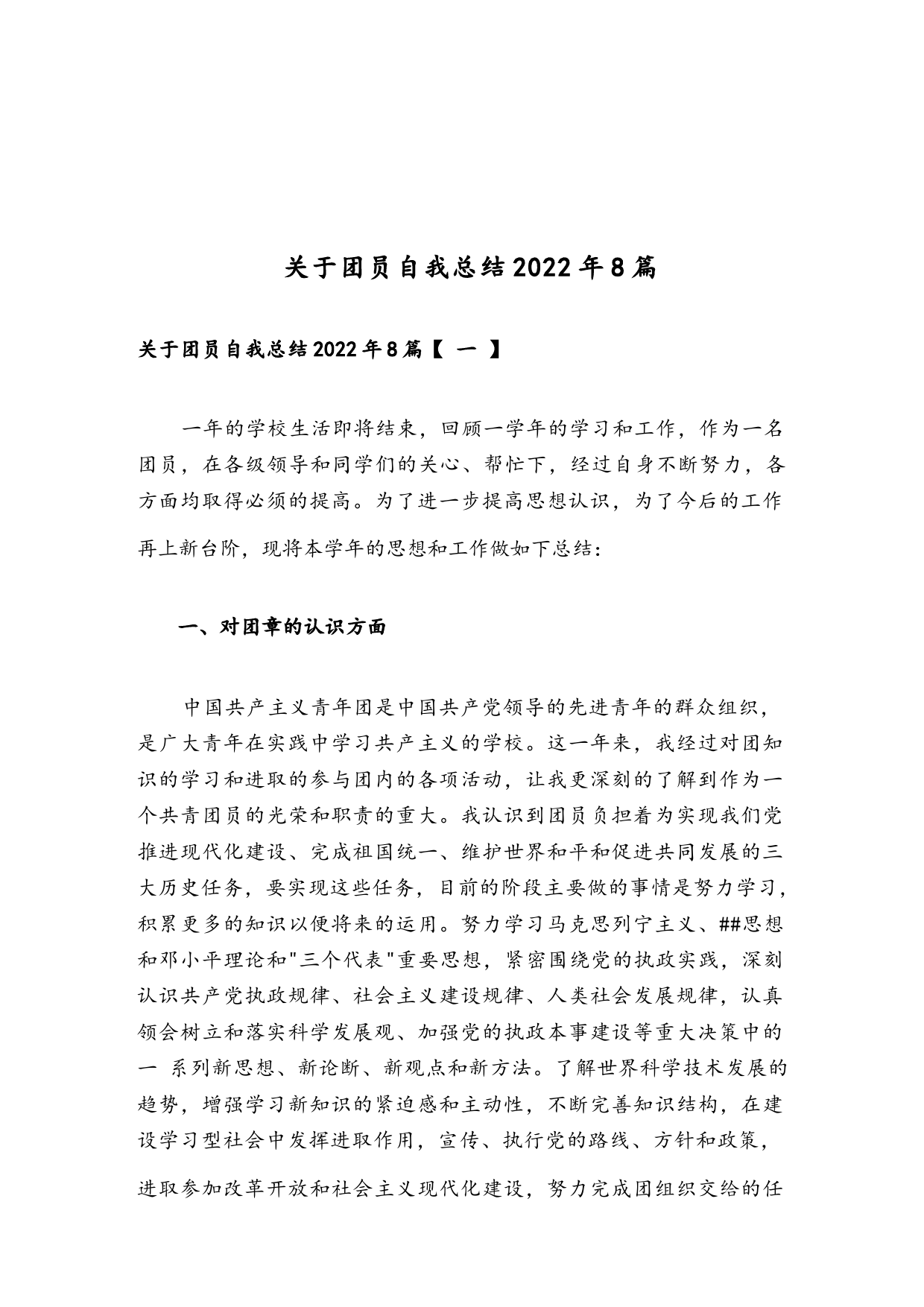 关于团员自我总结2022年8篇

关于团员自我总结2022年8篇【 一 】

一年的学校生活即将结束，回顾一学年的学习和工作，作为一名团员，在各级领导和同学们的关心、帮忙下，经过自身不断努力，各方面均取得必须的提高。为了进一步提高思想认识，为了今后的工作再上新台阶，现将本学年的思想和工作做如下总结：

一、对团章的认识方面

中国共产主义青年团是中国共产党领导的先进青年的群众组织，是广大青年在实践中学习共产主义的学校。这一年来，我经过对团知识的学习和进取的参与团内的各项活动，让我更深刻的了解到作为一个共青团员的光荣和职责的重大。我认识到团员负担着为实现我们党推进现代化建设、完成祖国统一、维护世界和平和促进共同发展的三大历史任务，要实现这些任务，目前的阶段主要做的事情是努力学习，积累更多的知识以便将来的运用。努力学习马克思列宁主义、##思想和邓小平理论和"三个代表"重要思想，紧密围绕党的执政实践，深刻认识共产党执政规律、社会主义建设规律、人类社会发展规律，认真领会树立和落实科学发展观、加强党的执政本事建设等重大决策中的一 系列新思想、新论断、新观点和新方法。了解世界科学技术发展的趋势，增强学习新知识的紧迫感和主动性，不断完善知识结构，在建设学习型社会中发挥进取作用，宣传、执行党的路线、方针和政策，进取参加改革开放和社会主义现代化建设，努力完成团组织交给的任